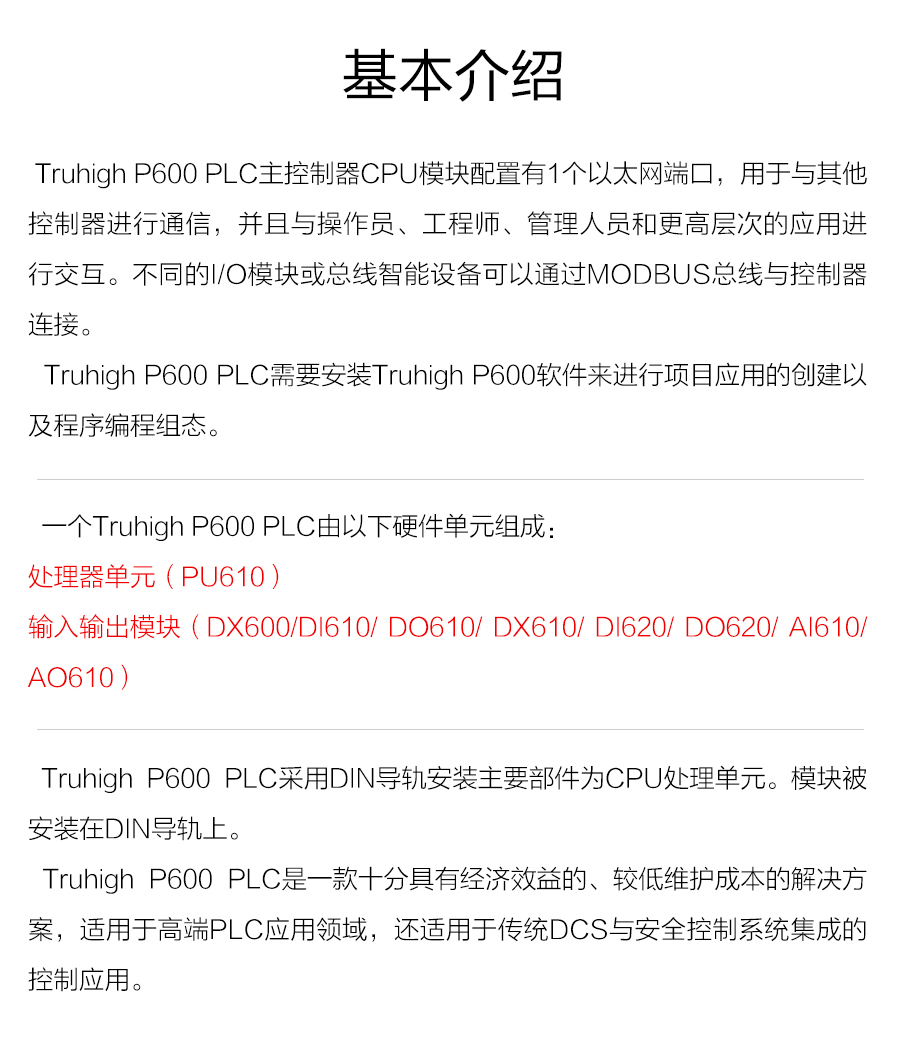 基本介绍

Truhigh P600 PLC主控制器CPU模块配置有1个以太网端口，用于与其他控制器进行通信，并且与操作员、工程师、管理人员和更高层次的应用进行交互。不同的I/O模块或总线智能设备可以通过MODBUS总线与控制器连接。

Truhigh P600 PLC需要安装Truhigh P600软件来进行项目应用的创建以及程序编程组态。

一个Truhigh P600 PLC由以下硬件单元组成：

处理器单元（PU610）

输入输出模块（DX600/DI610/ DO610/ DX610/ DI620/ DO620/ AI610/ AO610）

Truhigh P600 PLC采用DIN导轨安装主要部件为CPU处理单元。模块被安装在DIN导轨上。

Truhigh P600 PLC是一款十分具有经济效益的、较低维护成本的解决方案，适用于高端PLC应用领域，还适用于传统DCS与安全控制系统集成的控制应用。